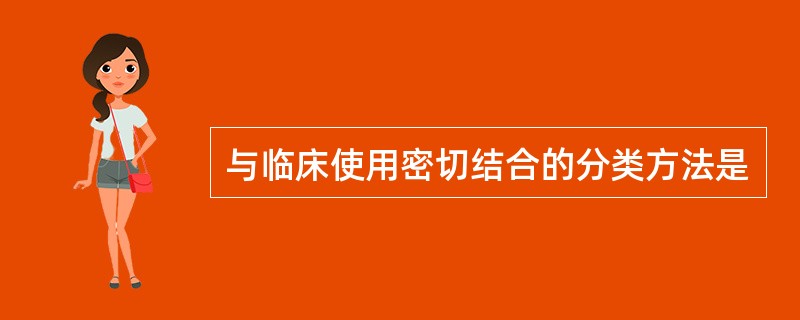 与临床使用密切结合的分类方法是